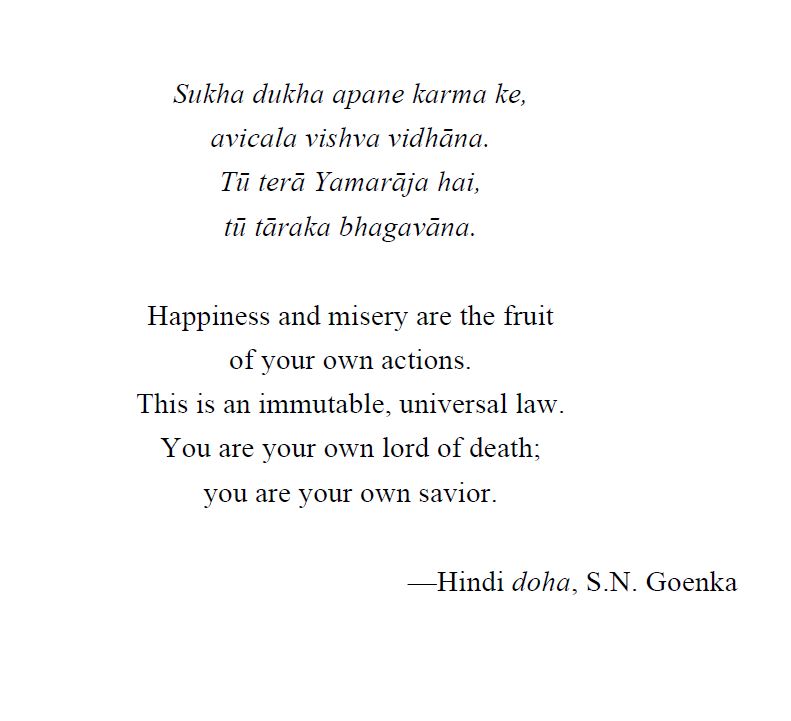 Sukha dukha apane karma ke,
avicala vishva vidhāna.
Tū terā Yamarāja hai,
tū tāraka bhagavāna.

Happiness and misery are the fruit
of your own actions.
This is an immutable, universal law.
You are your own lord of death;
you are your own savior.

—Hindi doha, S.N. Goenka